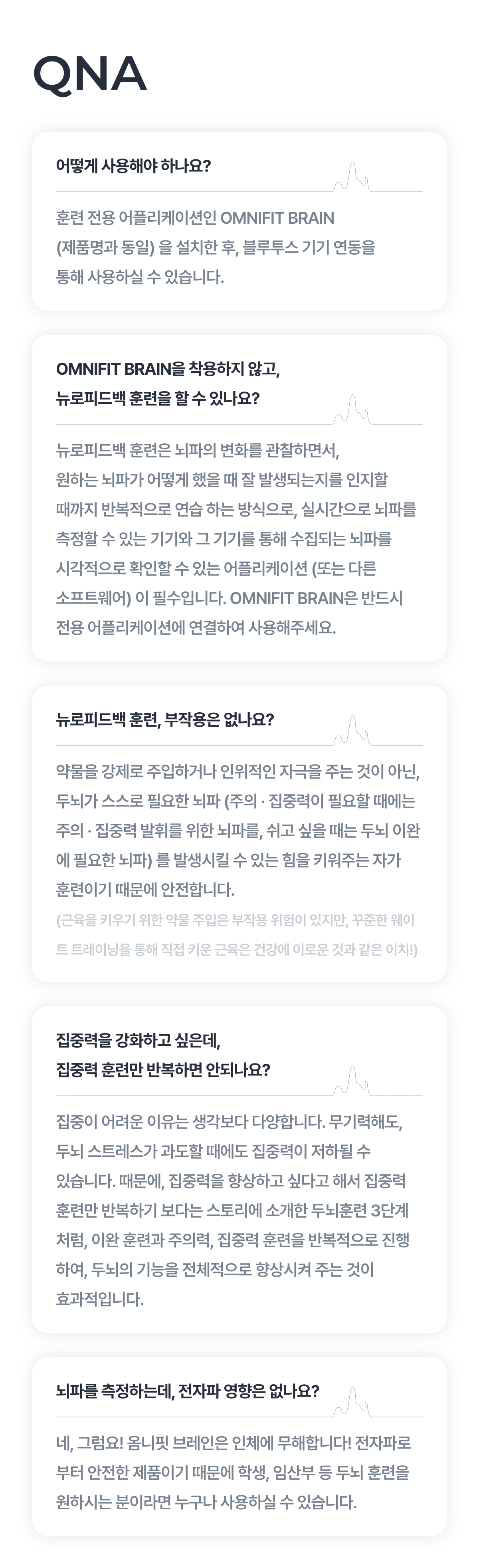 QNA

어떻게 사용해야 하나요?

훈련 전용 어플리케이션인 OMNIFIT BRAIN (제품명과 동일) 을 설치한 후, 블루투스 기기 연동을 통해 사용하실 수 있습니다.

OMNIFIT BRAIN을 착용하지 않고, 뉴로피드백 훈련을 할 수 있나요?

뉴로피드백 훈련은 뇌파의 변화를 관찰하면서, 원하는 뇌파가 어떻게 했을 때 잘 발생되는지를 인지할 때까지 반복적으로 연습 하는 방식으로, 실시간으로 뇌파를 측정할 수 있는 기기와 그 기기를 통해 수집되는 뇌파를 시각적으로 확인할 수 있는 어플리케이션 (또는 다른 소프트웨어) 이 필수입니다. OMNIFIT BRAIN은 반드시 전용 어플리케이션에 연결하여 사용해주세요.

뉴로피드백 훈련, 부작용은 없나요?

약물을 강제로 주입하거나 인위적인 자극을 주는 것이 아닌, 두뇌가 스스로 필요한 뇌파 (주의 · 집중력이 필요할 때에는 주의 · 집중력 발휘를 위한 뇌파를, 쉬고 싶을 때는 두뇌 이완에 필요한 뇌파) 를 발생시킬 수 있는 힘을 키워주는 자가 훈련이기 때문에 안전합니다.
(근육을 키우기 위한 약물 주입은 부작용 위험이 있지만, 꾸준한 웨이트 트레이닝을 통해 직접 키운 근육은 건강에 이로운 것과 같은 이치!)

집중력을 강화하고 싶은데, 집중력 훈련만 반복하면 안되나요?

집중이 어려운 이유는 생각보다 다양합니다. 무기력해도, 두뇌 스트레스가 과도할 때에도 집중력이 저하될 수 있습니다. 때문에, 집중력을 향상하고 싶다고 해서 집중력 훈련만 반복하기 보다는 스토리에 소개한 두뇌훈련 3단계 처럼, 이완 훈련과 주의력, 집중력 훈련을 반복적으로 진행하여, 두뇌의 기능을 전체적으로 향상시켜 주는 것이 효과적입니다.

뇌파를 측정하는데, 전자파 영향은 없나요?

네, 그럼요! 옴니핏 브레인은 인체에 무해합니다! 전자파로부터 안전한 제품이기 때문에 학생, 임산부 등 두뇌 훈련을 원하시는 분이라면 누구나 사용하실 수 있습니다.